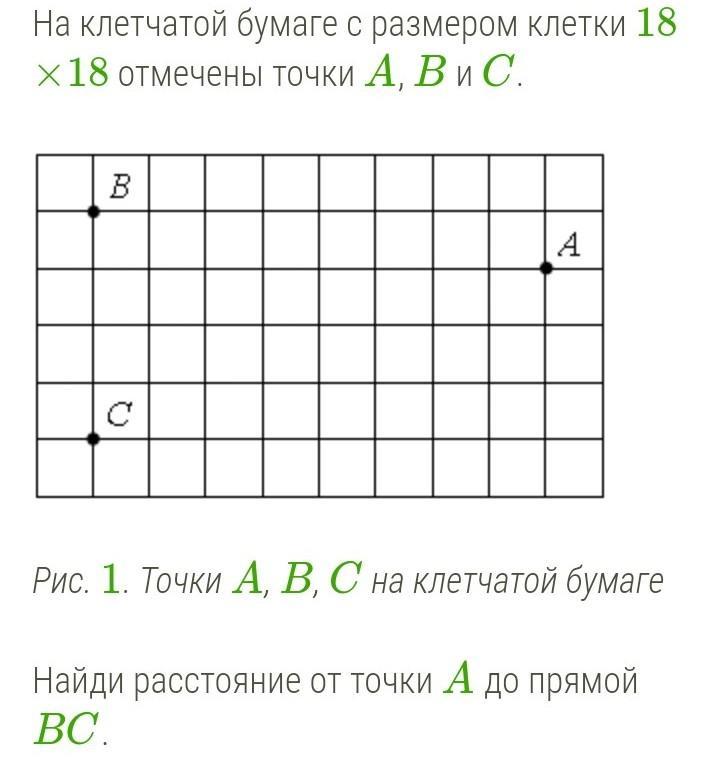 На клетчатой бумаге с размером клетки $18 \times 18$ отмечены точки $A$, $B$ и $C$.

$B$

$A$

$C$

Рис. $1$. Точки $A$, $B$, $C$ на клетчатой бумаге

Найди расстояние от точки $A$ до прямой $BC$.